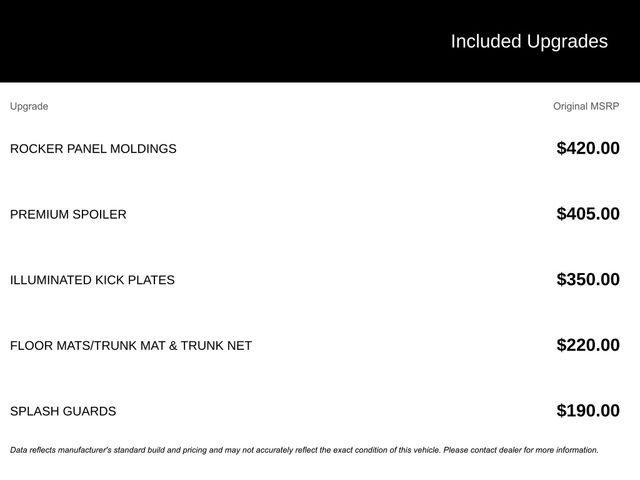 Included Upgrades

| Upgrade | Original MSRP |
|---|---|
| ROCKER PANEL MOLDINGS | $420.00 |
| PREMIUM SPOILER | $405.00 |
| ILLUMINATED KICK PLATES | $350.00 |
| FLOOR MATS/TRUNK MAT & TRUNK NET | $220.00 |
| SPLASH GUARDS | $190.00 |

Data reflects manufacturer's standard build and pricing and may not accurately reflect the exact condition of this vehicle. Please contact dealer for more information.